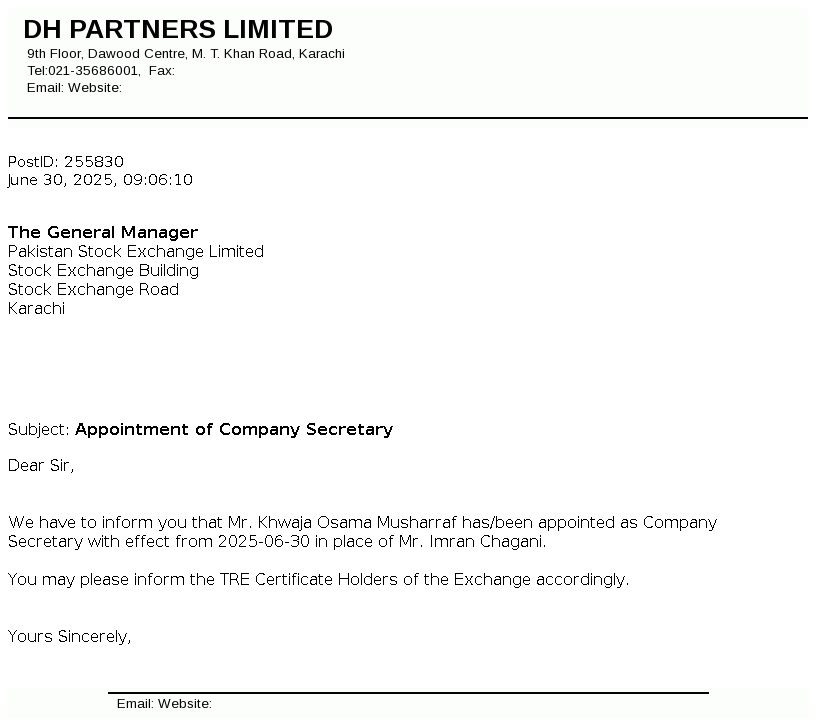 DH PARTNERS LIMITED
9th Floor, Dawood Centre, M. T. Khan Road, Karachi
Tel:021-35686001, Fax:
Email: Website:

PostID: 255830
June 30, 2025, 09:06:10

The General Manager
Pakistan Stock Exchange Limited
Stock Exchange Building
Stock Exchange Road
Karachi

Subject: Appointment of Company Secretary

Dear Sir,

We have to inform you that Mr. Khwaja Osama Musharraf has/been appointed as Company Secretary with effect from 2025-06-30 in place of Mr. Imran Chagani.

You may please inform the TRE Certificate Holders of the Exchange accordingly.

Yours Sincerely,

Email: Website: